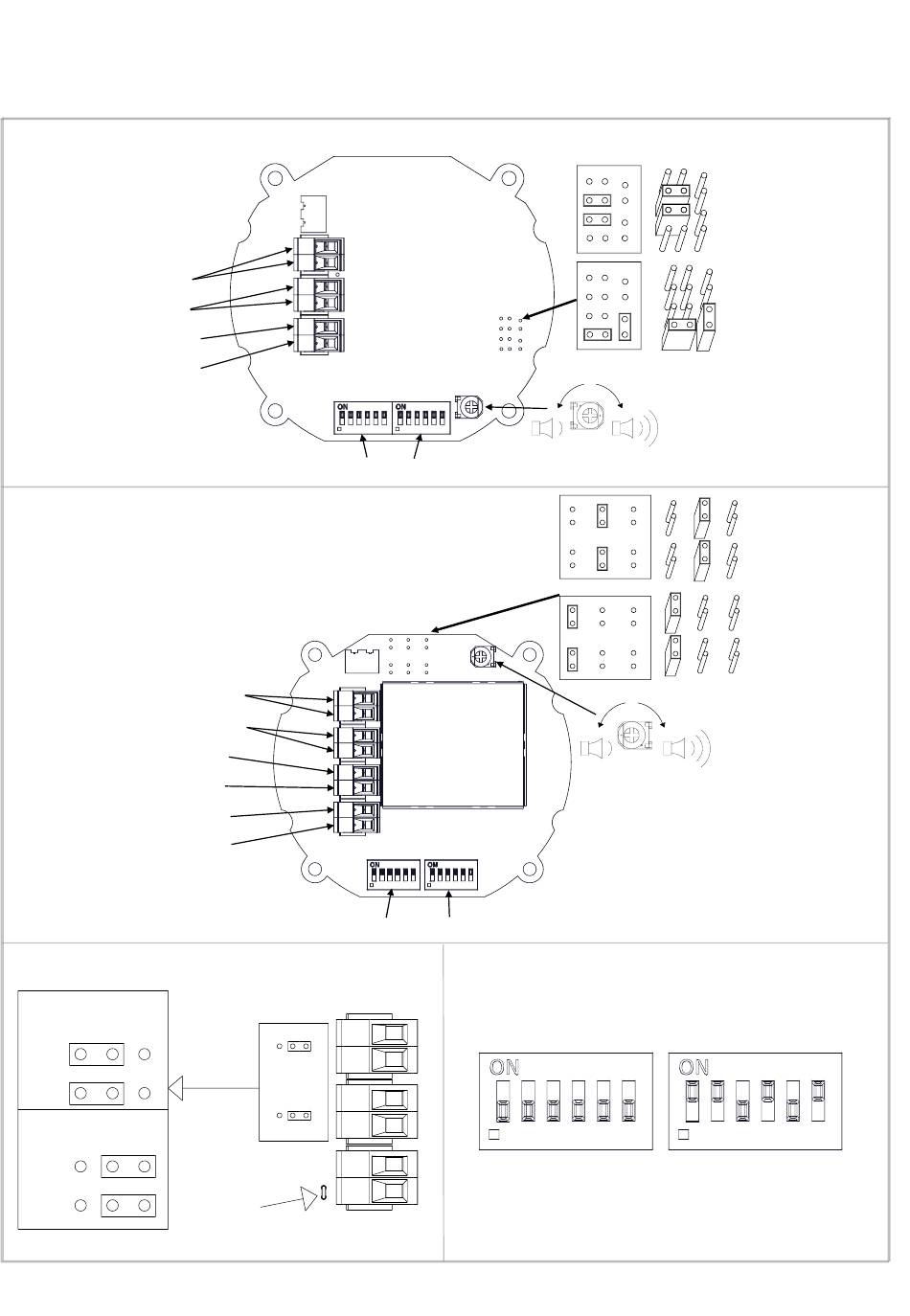 ON
ON

ON
OM

ON
ON